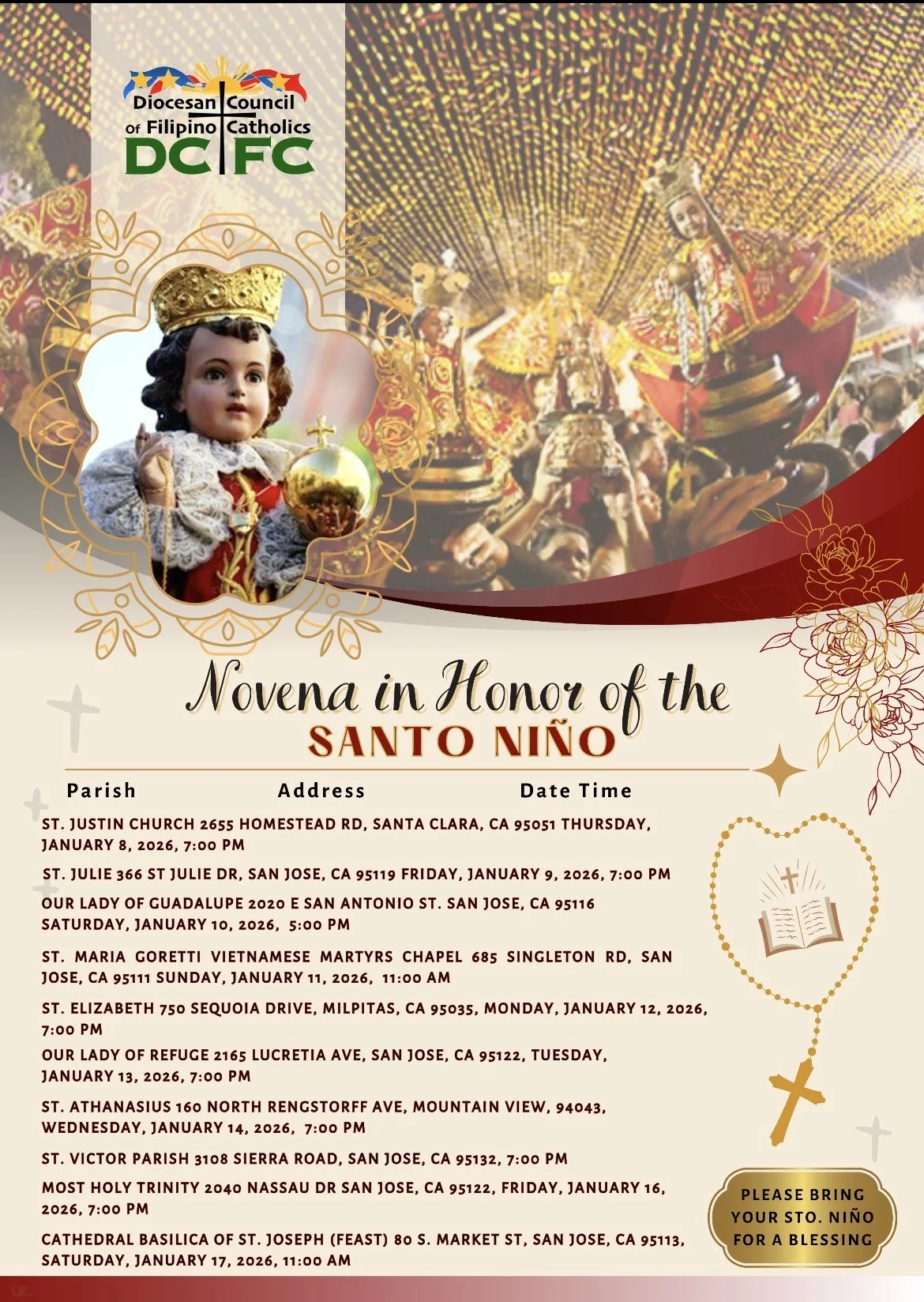 Diocesan Council of Filipino Catholics
DCFC

Novena in Honor of the
SANTO NIÑO

Parish Address Date Time

ST. JUSTIN CHURCH 2655 HOMESTEAD RD, SANTA CLARA, CA 95051 THURSDAY, JANUARY 8, 2026, 7:00 PM

ST. JULIE 366 ST JULIE DR, SAN JOSE, CA 95119 FRIDAY, JANUARY 9, 2026, 7:00 PM

OUR LADY OF GUADALUPE 2020 E SAN ANTONIO ST. SAN JOSE, CA 95116 SATURDAY, JANUARY 10, 2026, 5:00 PM

ST. MARIA GORETTI VIETNAMESE MARTYRS CHAPEL 685 SINGLETON RD, SAN JOSE, CA 95111 SUNDAY, JANUARY 11, 2026, 11:00 AM

ST. ELIZABETH 750 SEQUOIA DRIVE, MILPITAS, CA 95035, MONDAY, JANUARY 12, 2026, 7:00 PM

OUR LADY OF REFUGE 2165 LUCRETIA AVE, SAN JOSE, CA 95122, TUESDAY, JANUARY 13, 2026, 7:00 PM

ST. ATHANASIUS 160 NORTH RENGSTORFF AVE, MOUNTAIN VIEW, 94043, WEDNESDAY, JANUARY 14, 2026, 7:00 PM

ST. VICTOR PARISH 3108 SIERRA ROAD, SAN JOSE, CA 95132, 7:00 PM

MOST HOLY TRINITY 2040 NASSAU DR SAN JOSE, CA 95122, FRIDAY, JANUARY 16, 2026, 7:00 PM

CATHEDRAL BASILICA OF ST. JOSEPH (FEAST) 80 S. MARKET ST, SAN JOSE, CA 95113, SATURDAY, JANUARY 17, 2026, 11:00 AM

PLEASE BRING YOUR STO. NIÑO FOR A BLESSING